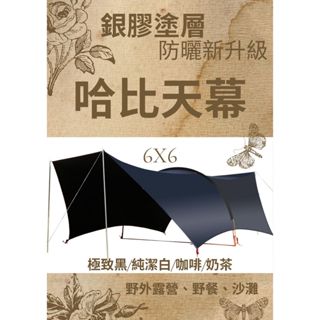 銀膠塗層
防曬新升級

哈比天幕

6X6

極致黑/純潔白/咖啡/奶茶

野外露營、野餐、沙灘